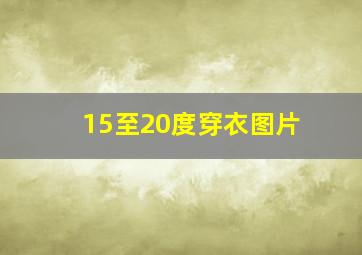 15至20度穿衣图片